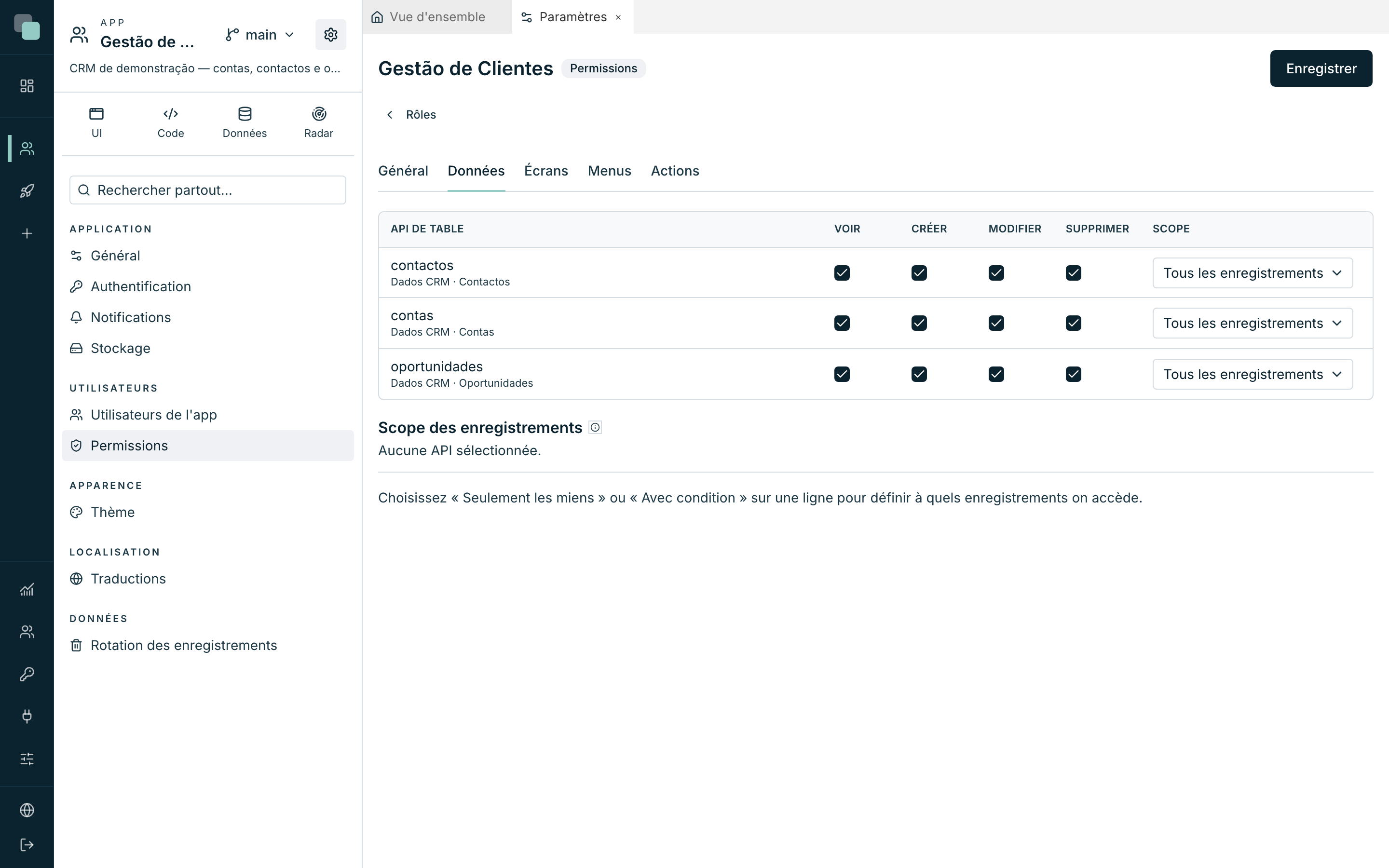 APP
Gestão de ...
main

CRM de demonstração — contas, contactos e o...

UI
Code
Données
Radar

Rechercher partout...

APPLICATION
Général
Authentification
Notifications
Stockage

UTILISATEURS
Utilisateurs de l'app
Permissions

APPARENCE
Thème

LOCALISATION
Traductions

DONNÉES
Rotation des enregistrements

Vue d'ensemble
Paramètres ×

Gestão de Clientes Permissions

Enregistrer

Rôles

Général Données Écrans Menus Actions

| API DE TABLE | VOIR | CRÉER | MODIFIER | SUPPRIMER | SCOPE |
|---|---|---|---|---|---|
| contactos Dados CRM · Contactos | ☑ | ☑ | ☑ | ☑ | Tous les enregistrements |
| contas Dados CRM · Contas | ☑ | ☑ | ☑ | ☑ | Tous les enregistrements |
| oportunidades Dados CRM · Oportunidades | ☑ | ☑ | ☑ | ☑ | Tous les enregistrements |

Scope des enregistrements
Aucune API sélectionnée.

Choisissez « Seulement les miens » ou « Avec condition » sur une ligne pour définir à quels enregistrements on accède.